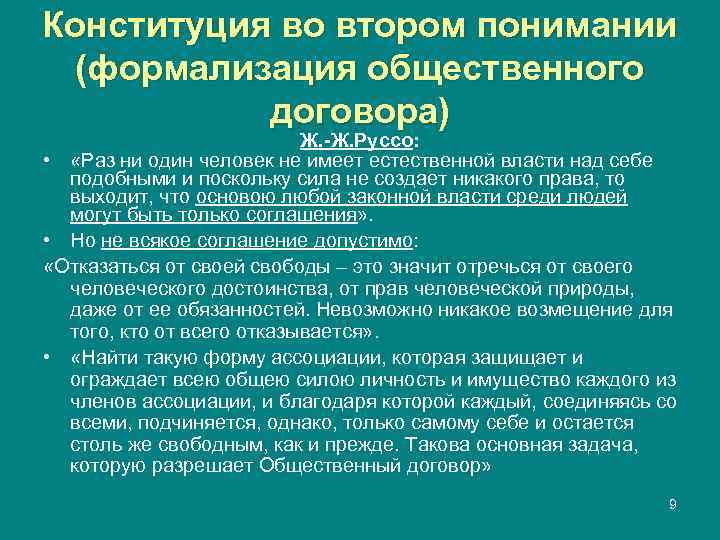 Конституция во втором понимании (формализация общественного договора)

Ж.-Ж.Руссо:

• «Раз ни один человек не имеет естественной власти над себе подобными и поскольку сила не создает никакого права, то выходит, что основою любой законной власти среди людей могут быть только соглашения».

• Но не всякое соглашение допустимо:

«Отказаться от своей свободы – это значит отречься от своего человеческого достоинства, от прав человеческой природы, даже от ее обязанностей. Невозможно никакое возмещение для того, кто от всего отказывается».

• «Найти такую форму ассоциации, которая защищает и ограждает всею общею силою личность и имущество каждого из членов ассоциации, и благодаря которой каждый, соединяясь со всеми, подчиняется, однако, только самому себе и остается столь же свободным, как и прежде. Такова основная задача, которую разрешает Общественный договор»

9